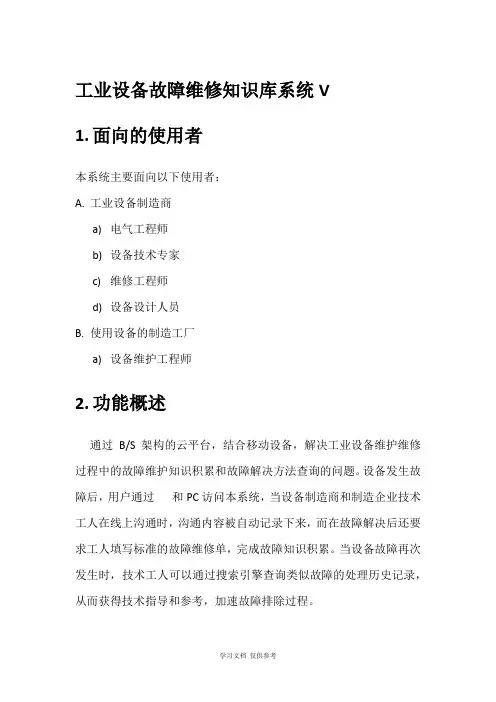 工业设备故障维修知识库系统 V

1. 面向的使用者

本系统主要面向以下使用者：

A. 工业设备制造商

a) 电气工程师

b) 设备技术专家

c) 维修工程师

d) 设备设计人员

B. 使用设备的制造工厂

a) 设备维护工程师

2. 功能概述

通过 B/S 架构的云平台，结合移动设备，解决工业设备维护维修过程中的故障维护知识积累和故障解决方法查询的问题。设备发生故障后，用户通过 和 PC 访问本系统，当设备制造商和制造企业技术工人在线上沟通时，沟通内容被自动记录下来，而在故障解决后还要求工人填写标准的故障维修单，完成故障知识积累。当设备故障再次发生时，技术工人可以通过搜索引擎查询类似故障的处理历史记录，从而获得技术指导和参考，加速故障排除过程。

学习文档 仅供参考